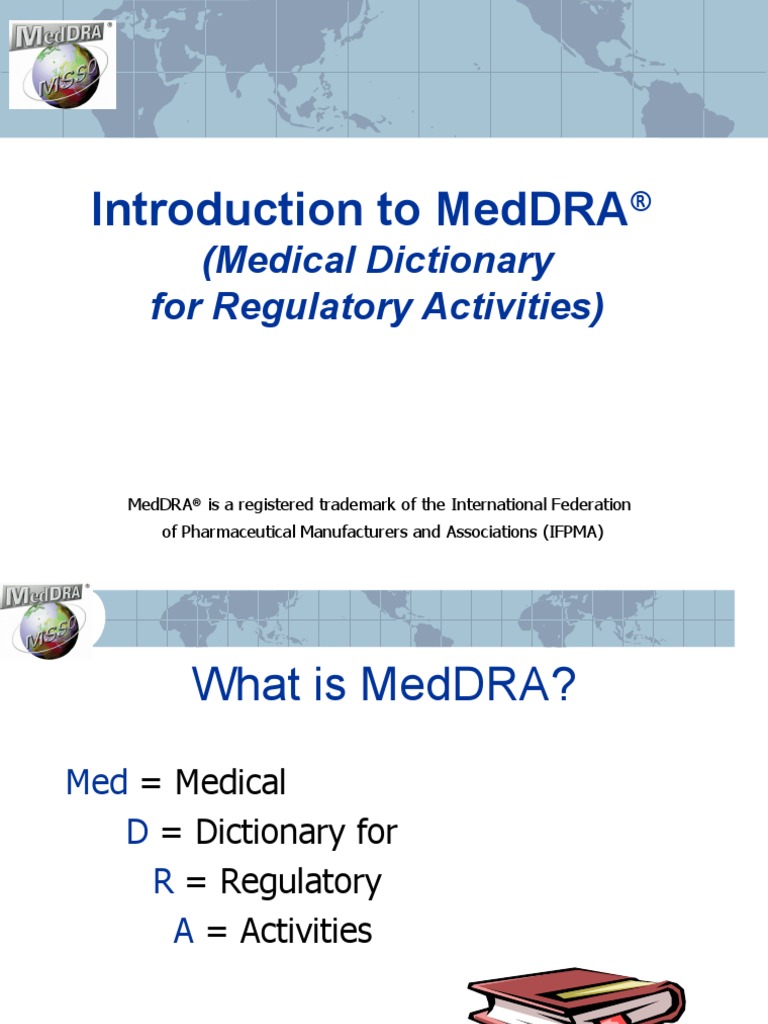 MedDRA®
MSSO

Introduction to MedDRA®
(Medical Dictionary for Regulatory Activities)

MedDRA® is a registered trademark of the International Federation of Pharmaceutical Manufacturers and Associations (IFPMA)

MedDRA®
MSSO

What is MedDRA?

Med = Medical
D = Dictionary for
R = Regulatory
A = Activities